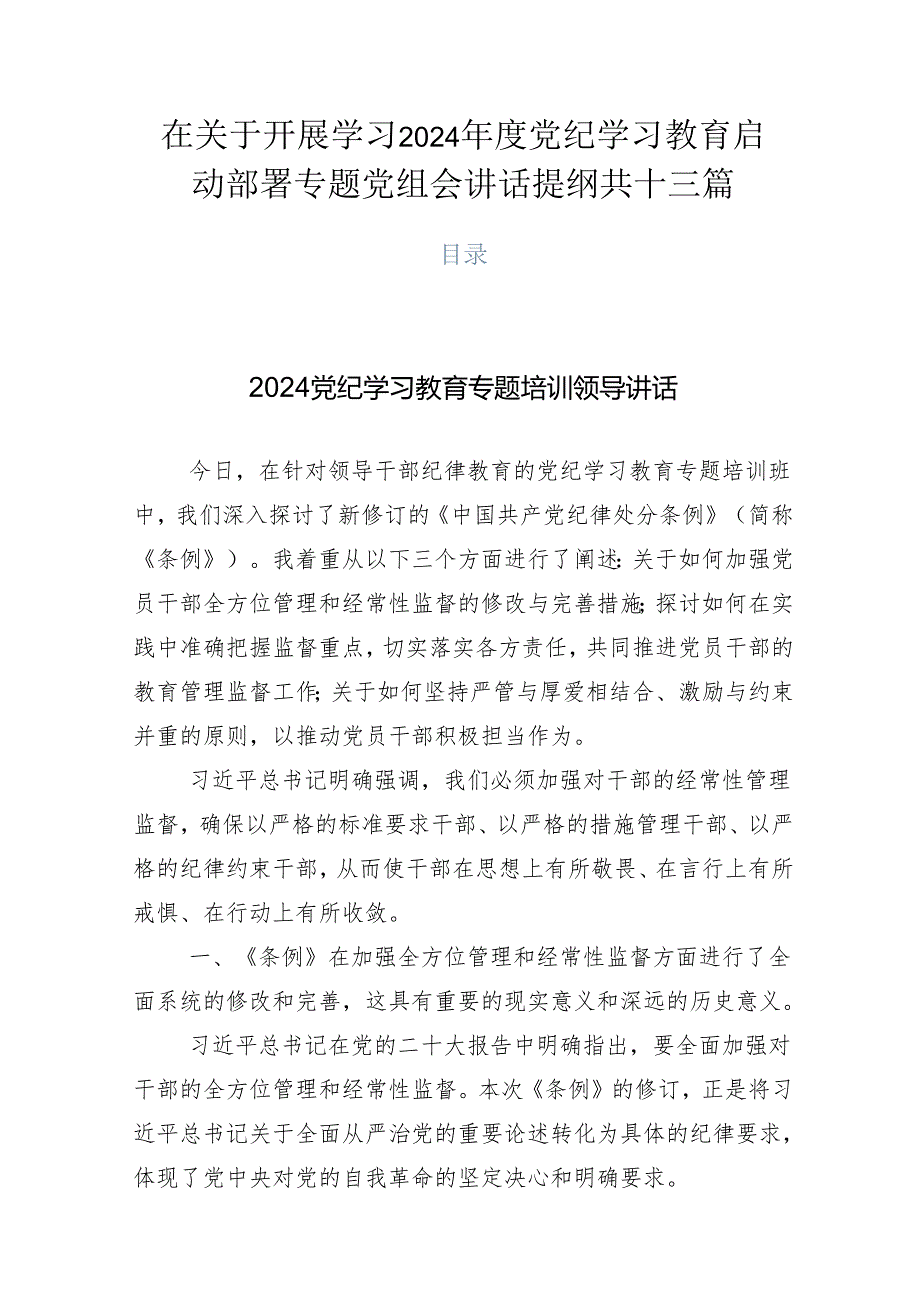 在关于开展学习2024年度党纪学习教育启动部署专题党组会讲话提纲共十三篇

目录

2024党纪学习教育专题培训领导讲话

今日，在针对领导干部纪律教育的党纪学习教育专题培训班中，我们深入探讨了新修订的《中国共产党纪律处分条例》（简称《条例》）。我着重从以下三个方面进行了阐述：关于如何加强党员干部全方位管理和经常性监督的修改与完善措施；探讨如何在实践中准确把握监督重点，切实落实各方责任，共同推进党员干部的教育管理监督工作；关于如何坚持严管与厚爱相结合、激励与约束并重的原则，以推动党员干部积极担当作为。

习近平总书记明确强调，我们必须加强对干部的经常性管理监督，确保以严格的标准要求干部、以严格的措施管理干部、以严格的纪律约束干部，从而使干部在思想上有所敬畏、在言行上有所戒惧、在行动上有所收敛。

一、《条例》在加强全方位管理和经常性监督方面进行了全面系统的修改和完善，这具有重要的现实意义和深远的历史意义。

习近平总书记在党的二十大报告中明确指出，要全面加强对干部的全方位管理和经常性监督。本次《条例》的修订，正是将习近平总书记关于全面从严治党的重要论述转化为具体的纪律要求，体现了党中央对党的自我革命的坚定决心和明确要求。